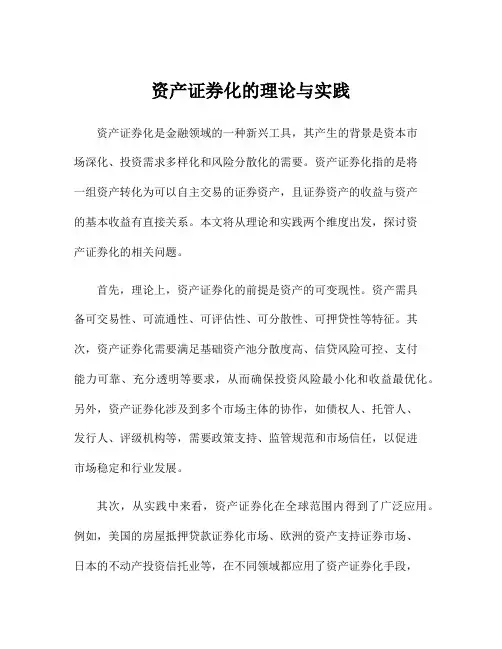 资产证券化的理论与实践

资产证券化是金融领域的一种新兴工具，其产生的背景是资本市场深化、投资需求多样化和风险分散化的需要。资产证券化指的是将一组资产转化为可以自主交易的证券资产，且证券资产的收益与资产的基本收益有直接关系。本文将从理论和实践两个维度出发，探讨资产证券化的相关问题。

首先，理论上，资产证券化的前提是资产的可变现性。资产需具备可交易性、可流通性、可评估性、可分散性、可押贷性等特征。其次，资产证券化需要满足基础资产池分散度高、信贷风险可控、支付能力可靠、充分透明等要求，从而确保投资风险最小化和收益最优化。另外，资产证券化涉及到多个市场主体的协作，如债权人、托管人、发行人、评级机构等，需要政策支持、监管规范和市场信任，以促进市场稳定和行业发展。

其次，从实践中来看，资产证券化在全球范围内得到了广泛应用。例如，美国的房屋抵押贷款证券化市场、欧洲的资产支持证券市场、日本的不动产投资信托业等，在不同领域都应用了资产证券化手段，